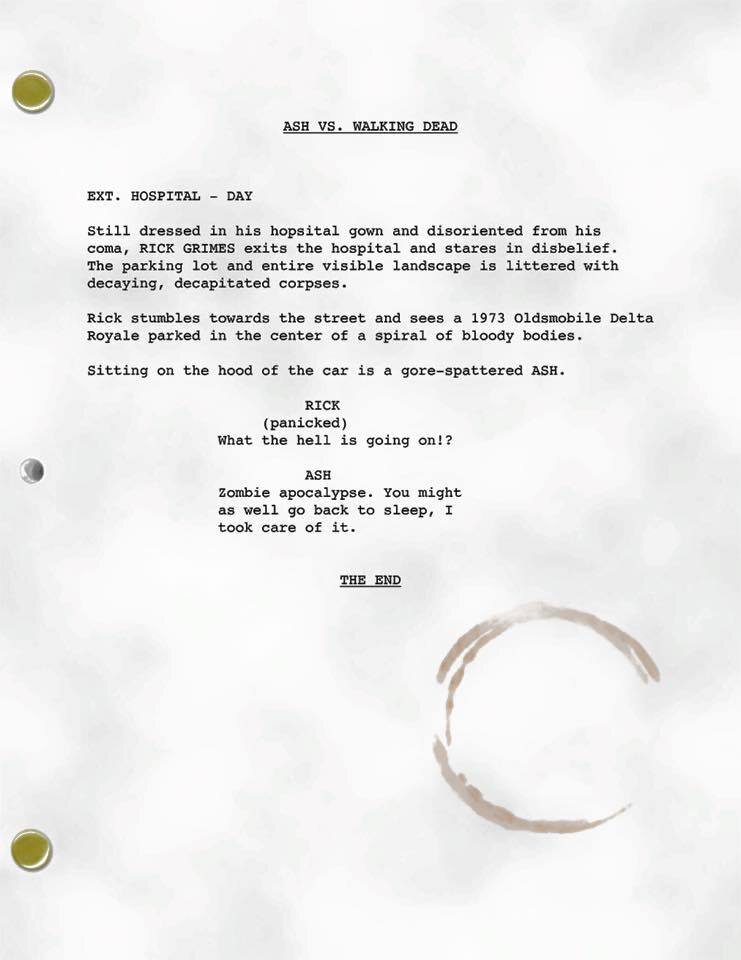 ASH VS. WALKING DEAD

EXT. HOSPITAL - DAY

Still dressed in his hopsital gown and disoriented from his coma, RICK GRIMES exits the hospital and stares in disbelief. The parking lot and entire visible landscape is littered with decaying, decapitated corpses.

Rick stumbles towards the street and sees a 1973 Oldsmobile Delta Royale parked in the center of a spiral of bloody bodies.

Sitting on the hood of the car is a gore-spattered ASH.

RICK
(panicked)
What the hell is going on!?

ASH
Zombie apocalypse. You might as well go back to sleep, I took care of it.

THE END